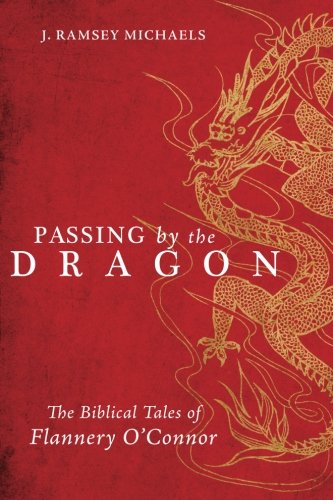 J. RAMSEY MICHAELS

PASSING by the
DRAGON

The Biblical Tales of
Flannery O'Connor